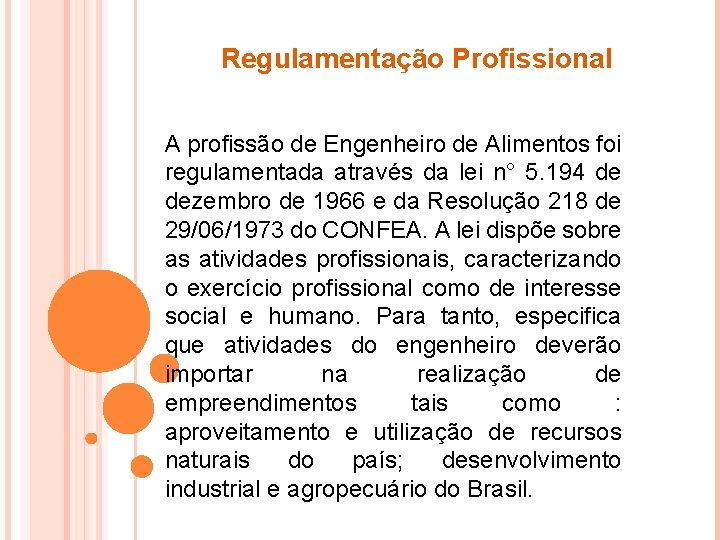 Regulamentação Profissional

A profissão de Engenheiro de Alimentos foi regulamentada através da lei n° 5.194 de dezembro de 1966 e da Resolução 218 de 29/06/1973 do CONFEA. A lei dispõe sobre as atividades profissionais, caracterizando o exercício profissional como de interesse social e humano. Para tanto, especifica que atividades do engenheiro deverão importar na realização de empreendimentos tais como : aproveitamento e utilização de recursos naturais do país; desenvolvimento industrial e agropecuário do Brasil.